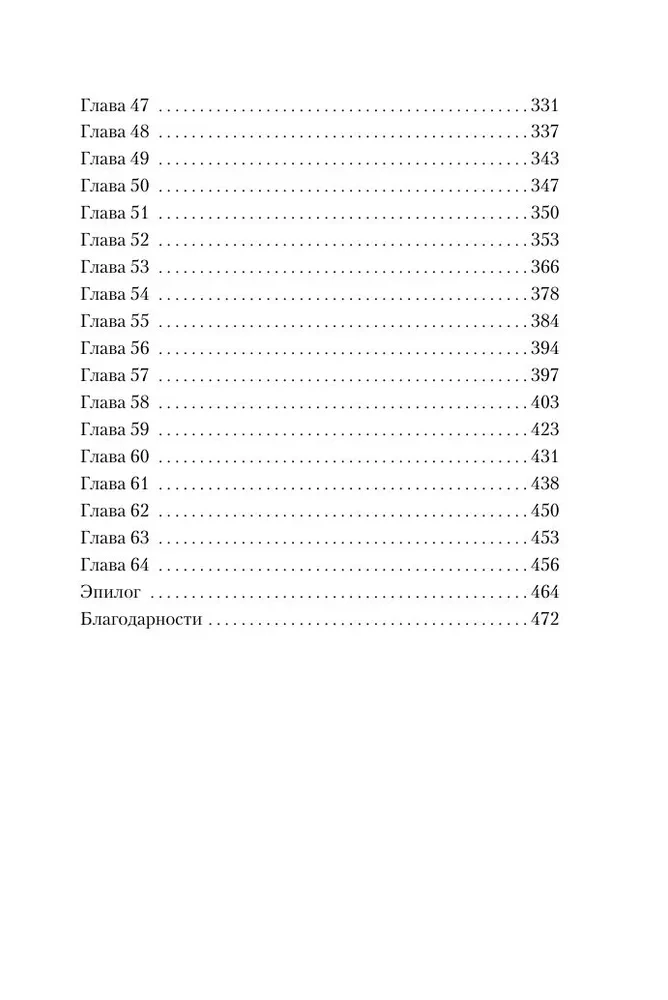 Глава 47 331
Глава 48 337
Глава 49 343
Глава 50 347
Глава 51 350
Глава 52 353
Глава 53 366
Глава 54 378
Глава 55 384
Глава 56 394
Глава 57 397
Глава 58 403
Глава 59 423
Глава 60 431
Глава 61 438
Глава 62 450
Глава 63 453
Глава 64 456
Эпилог 464
Благодарности 472